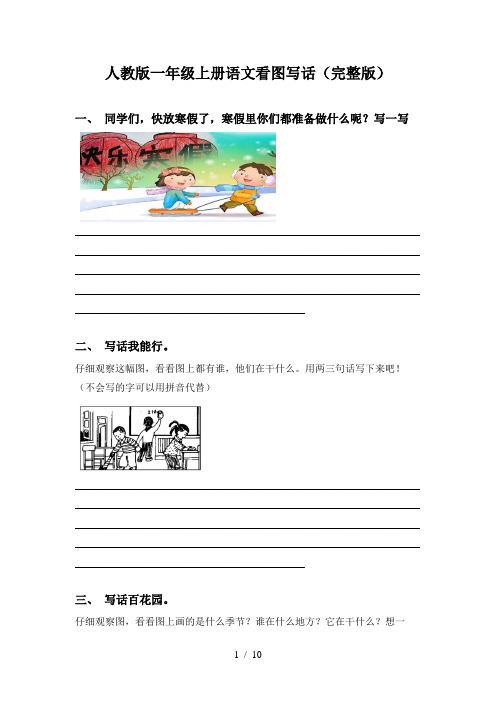 人教版一年级上册语文看图写话（完整版）

一、 同学们，快放寒假了，寒假里你们都准备做什么呢？写一写

快乐寒假

二、 写话我能行。

仔细观察这幅图，看看图上都有谁，他们在干什么。用两三句话写下来吧！（不会写的字可以用拼音代替）

三、 写话百花园。

仔细观察图，看看图上画的是什么季节？谁在什么地方？它在干什么？想一

1 / 10